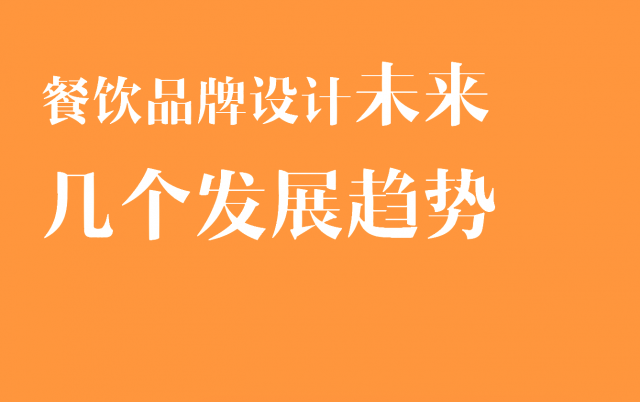 餐饮品牌设计未来
几个发展趋势